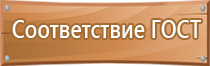 Соответствие ГОСТ